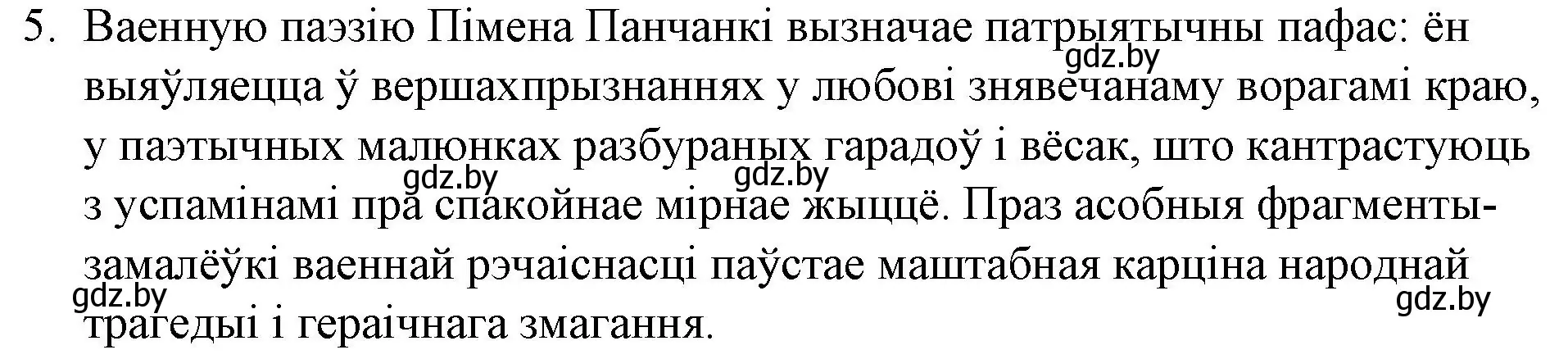 5. Ваенную паэзію Пімена Панчанкі вызначае патрыятычны пафас: ён выяўляецца ў вершахпрызнаннях у любові знявечанаму ворагамі краю, у паэтычных малюнках разбураных гарадоў і вёсак, што кантрастуюць з успамінамі пра спакойнае мірнае жыццё. Праз асобныя фрагменты-замалёўкі ваеннай рэчаіснасці паўстае маштабная карціна народнай трагедыі і гераічнага змагання.

gdz.by gdz.by gdz.by gdz.by gdz.by